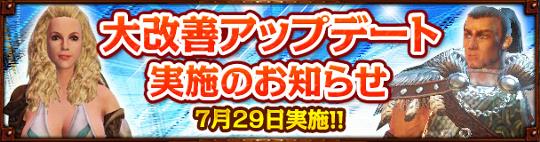 大改善アップデート
実施のお知らせ
7月29日実施!!